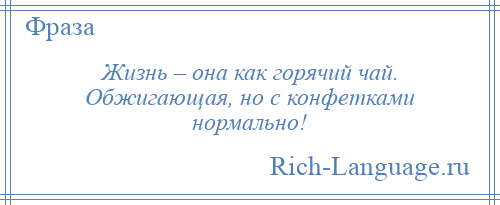 Фраза

Жизнь – она как горячий чай. Обжигающая, но с конфетками нормально!

Rich-Language.ru